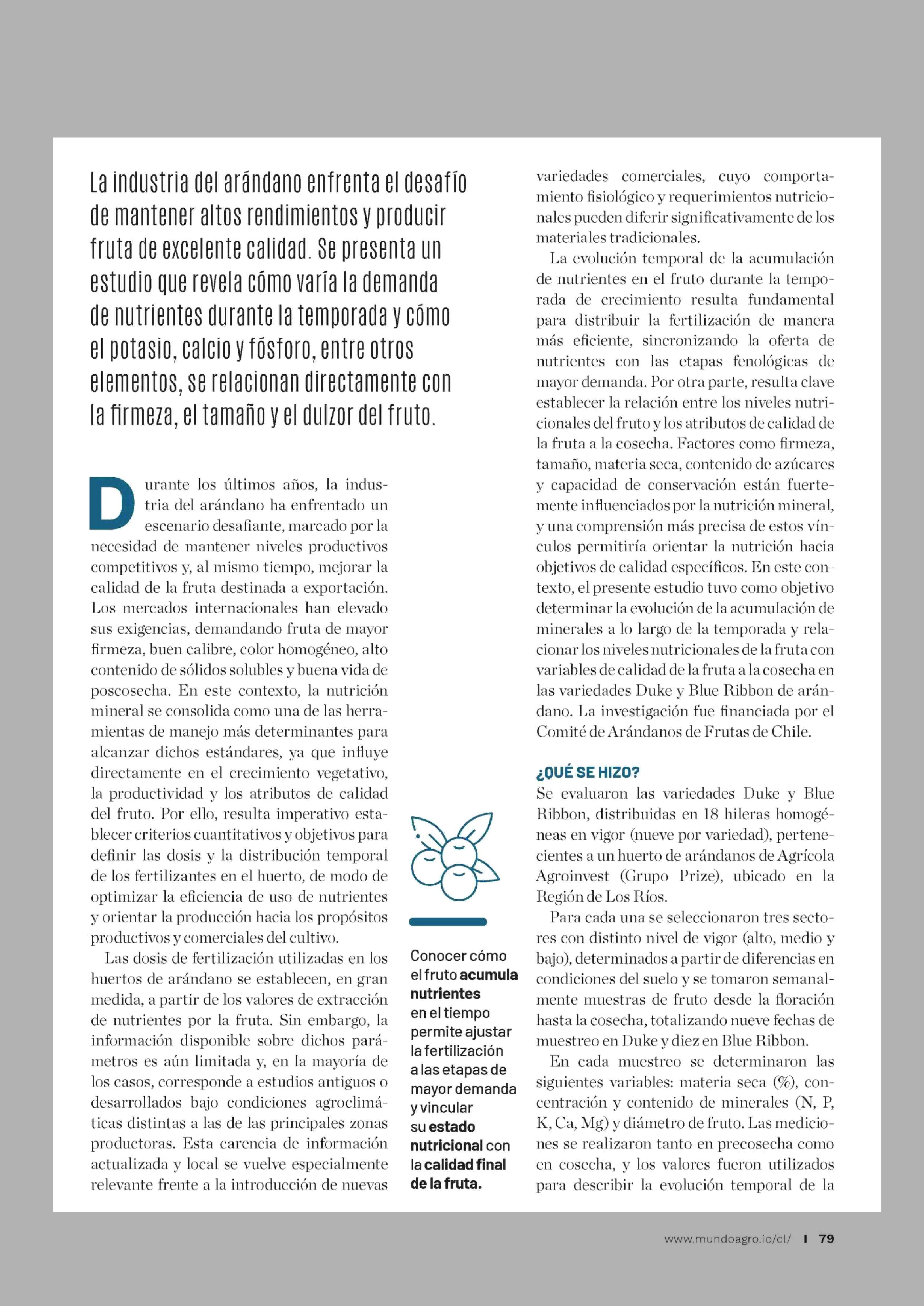 La industria del arándano enfrenta el desafío de mantener altos rendimientos y producir fruta de excelente calidad. Se presenta un estudio que revela cómo varía la demanda de nutrientes durante la temporada y cómo el potasio, calcio y fósforo, entre otros elementos, se relacionan directamente con la firmeza, el tamaño y el dulzor del fruto.

Durante los últimos años, la industria del arándano ha enfrentado un escenario desafiante, marcado por la necesidad de mantener niveles productivos competitivos y, al mismo tiempo, mejorar la calidad de la fruta destinada a exportación. Los mercados internacionales han elevado sus exigencias, demandando fruta de mayor firmeza, buen calibre, color homogéneo, alto contenido de sólidos solubles y buena vida de poscosecha. En este contexto, la nutrición mineral se consolida como una de las herramientas de manejo más determinantes para alcanzar dichos estándares, ya que influye directamente en el crecimiento vegetativo, la productividad y los atributos de calidad del fruto. Por ello, resulta imperativo establecer criterios cuantitativos y objetivos para definir las dosis y la distribución temporal de los fertilizantes en el huerto, de modo de optimizar la eficiencia de uso de nutrientes y orientar la producción hacia los propósitos productivos y comerciales del cultivo.

Las dosis de fertilización utilizadas en los huertos de arándano se establecen, en gran medida, a partir de los valores de extracción de nutrientes por la fruta. Sin embargo, la información disponible sobre dichos parámetros es aún limitada y, en la mayoría de los casos, corresponde a estudios antiguos o desarrollados bajo condiciones agroclimáticas distintas a las de las principales zonas productoras. Esta carencia de información actualizada y local se vuelve especialmente relevante frente a la introducción de nuevas

Conocer cómo el fruto acumula nutrientes en el tiempo permite ajustar la fertilización a las etapas de mayor demanda y vincular su estado nutricional con la calidad final de la fruta.

variedades comerciales, cuyo comportamiento fisiológico y requerimientos nutricionales pueden diferir significativamente de los materiales tradicionales.

La evolución temporal de la acumulación de nutrientes en el fruto durante la temporada de crecimiento resulta fundamental para distribuir la fertilización de manera más eficiente, sincronizando la oferta de nutrientes con las etapas fenológicas de mayor demanda. Por otra parte, resulta clave establecer la relación entre los niveles nutricionales del fruto y los atributos de calidad de la fruta a la cosecha. Factores como firmeza, tamaño, materia seca, contenido de azúcares y capacidad de conservación están fuertemente influenciados por la nutrición mineral, y una comprensión más precisa de estos vínculos permitiría orientar la nutrición hacia objetivos de calidad específicos. En este contexto, el presente estudio tuvo como objetivo determinar la evolución de la acumulación de minerales a lo largo de la temporada y relacionar los niveles nutricionales de la fruta con variables de calidad de la fruta a la cosecha en las variedades Duke y Blue Ribbon de arándano. La investigación fue financiada por el Comité de Arándanos de Frutas de Chile.

¿QUÉ SE HIZO?
Se evaluaron las variedades Duke y Blue Ribbon, distribuidas en 18 hileras homogéneas en vigor (nueve por variedad), pertenecientes a un huerto de arándanos de Agrícola Agroinvest (Grupo Prize), ubicado en la Región de Los Ríos.

Para cada una se seleccionaron tres sectores con distinto nivel de vigor (alto, medio y bajo), determinados a partir de diferencias en condiciones del suelo y se tomaron semanalmente muestras de fruto desde la floración hasta la cosecha, totalizando nueve fechas de muestreo en Duke y diez en Blue Ribbon.

En cada muestreo se determinaron las siguientes variables: materia seca (%), concentración y contenido de minerales (N, P, K, Ca, Mg) y diámetro de fruto. Las mediciones se realizaron tanto en precosecha como en cosecha, y los valores fueron utilizados para describir la evolución temporal de la

www.mundoagro.io/cl/ I 79